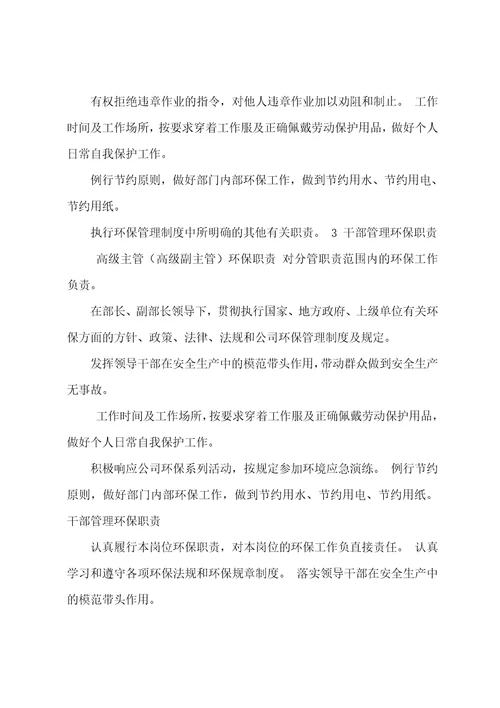 有权拒绝违章作业的指令，对他人违章作业加以劝阻和制止。 工作时间及工作场所，按要求穿着工作服及正确佩戴劳动保护用品，做好个人日常自我保护工作。

例行节约原则，做好部门内部环保工作，做到节约用水、节约用电、节约用纸。

执行环保管理制度中所明确的其他有关职责。 3 干部管理环保职责

高级主管（高级副主管）环保职责 对分管职责范围内的环保工作负责。

在部长、副部长领导下，贯彻执行国家、地方政府、上级单位有关环保方面的方针、政策、法律、法规和公司环保管理制度及规定。

发挥领导干部在安全生产中的模范带头作用，带动群众做到安全生产无事故。

工作时间及工作场所，按要求穿着工作服及正确佩戴劳动保护用品，做好个人日常自我保护工作。

积极响应公司环保系列活动，按规定参加环境应急演练。 例行节约原则，做好部门内部环保工作，做到节约用水、节约用电、节约用纸。 干部管理环保职责

认真履行本岗位环保职责，对本岗位的环保工作负直接责任。 认真学习和遵守各项环保法规和环保规章制度。 落实领导干部在安全生产中的模范带头作用。